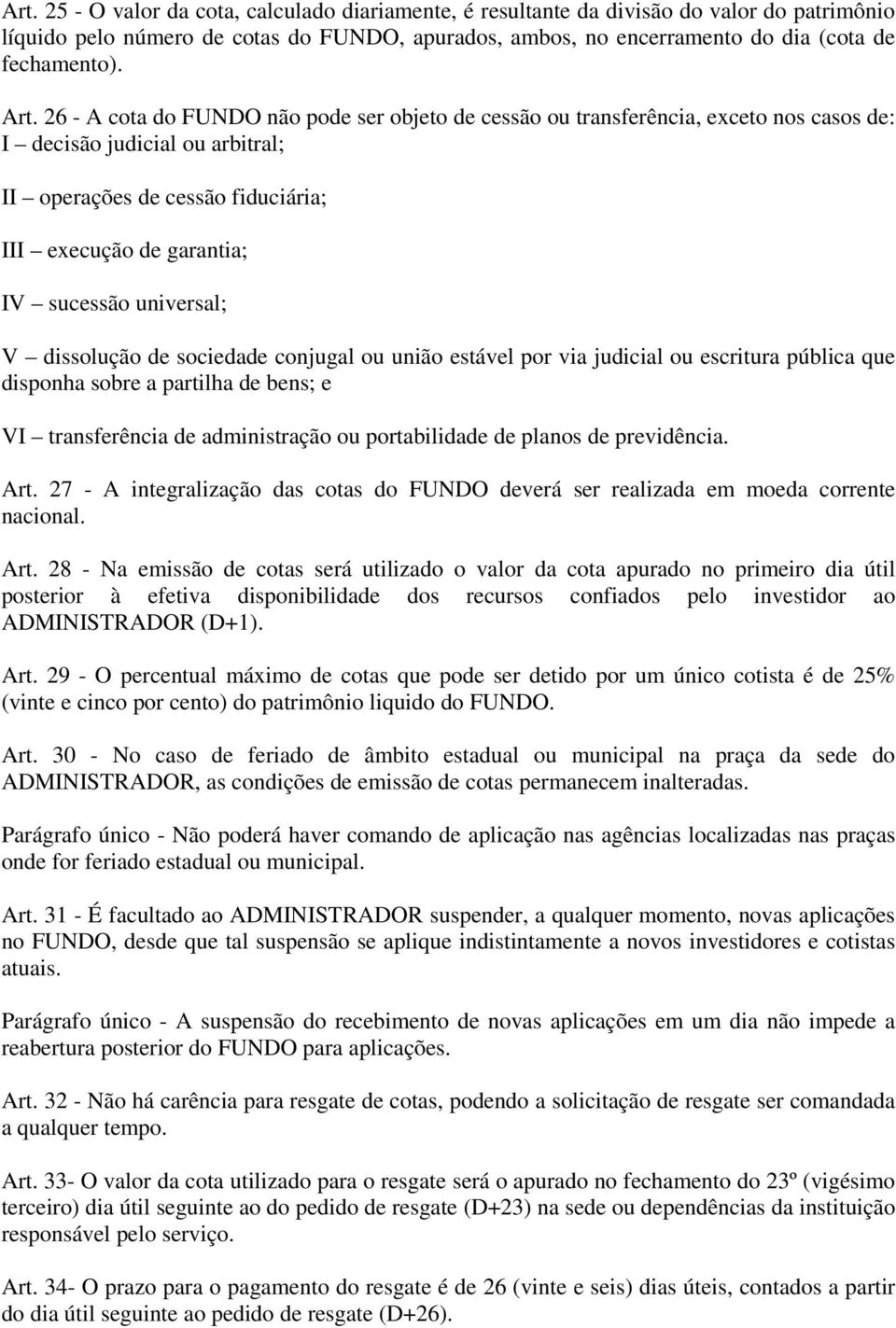 Art. 25 - O valor da cota, calculado diariamente, é resultante da divisão do valor do patrimônio líquido pelo número de cotas do FUNDO, apurados, ambos, no encerramento do dia (cota de fechamento).

Art. 26 - A cota do FUNDO não pode ser objeto de cessão ou transferência, exceto nos casos de:
I – decisão judicial ou arbitral;

II – operações de cessão fiduciária;

III – execução de garantia;

IV – sucessão universal;

V – dissolução de sociedade conjugal ou união estável por via judicial ou escritura pública que disponha sobre a partilha de bens; e

VI – transferência de administração ou portabilidade de planos de previdência.

Art. 27 - A integralização das cotas do FUNDO deverá ser realizada em moeda corrente nacional.

Art. 28 - Na emissão de cotas será utilizado o valor da cota apurado no primeiro dia útil posterior à efetiva disponibilidade dos recursos confiados pelo investidor ao ADMINISTRADOR (D+1).

Art. 29 - O percentual máximo de cotas que pode ser detido por um único cotista é de 25% (vinte e cinco por cento) do patrimônio liquido do FUNDO.

Art. 30 - No caso de feriado de âmbito estadual ou municipal na praça da sede do ADMINISTRADOR, as condições de emissão de cotas permanecem inalteradas.

Parágrafo único - Não poderá haver comando de aplicação nas agências localizadas nas praças onde for feriado estadual ou municipal.

Art. 31 - É facultado ao ADMINISTRADOR suspender, a qualquer momento, novas aplicações no FUNDO, desde que tal suspensão se aplique indistintamente a novos investidores e cotistas atuais.

Parágrafo único - A suspensão do recebimento de novas aplicações em um dia não impede a reabertura posterior do FUNDO para aplicações.

Art. 32 - Não há carência para resgate de cotas, podendo a solicitação de resgate ser comandada a qualquer tempo.

Art. 33- O valor da cota utilizado para o resgate será o apurado no fechamento do 23º (vigésimo terceiro) dia útil seguinte ao do pedido de resgate (D+23) na sede ou dependências da instituição responsável pelo serviço.

Art. 34- O prazo para o pagamento do resgate é de 26 (vinte e seis) dias úteis, contados a partir do dia útil seguinte ao pedido de resgate (D+26).